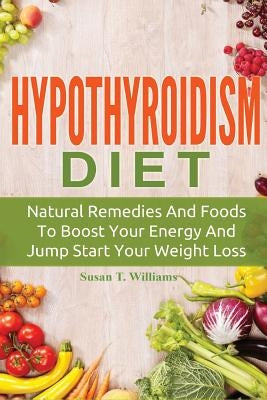 HYPOTHYROIDISM
DIET

Natural Remedies And Foods To Boost Your Energy And Jump Start Your Weight Loss

Susan T. Williams